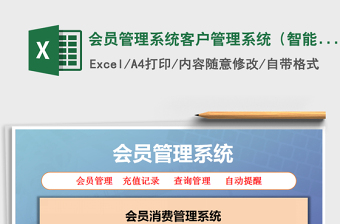 X

会员管理系统客户管理系统（智能...

Excel/A4打印/内容随意修改/自带格式

会员管理系统

会员管理　充值记录　查询管理　自动提醒

会员消费管理系统